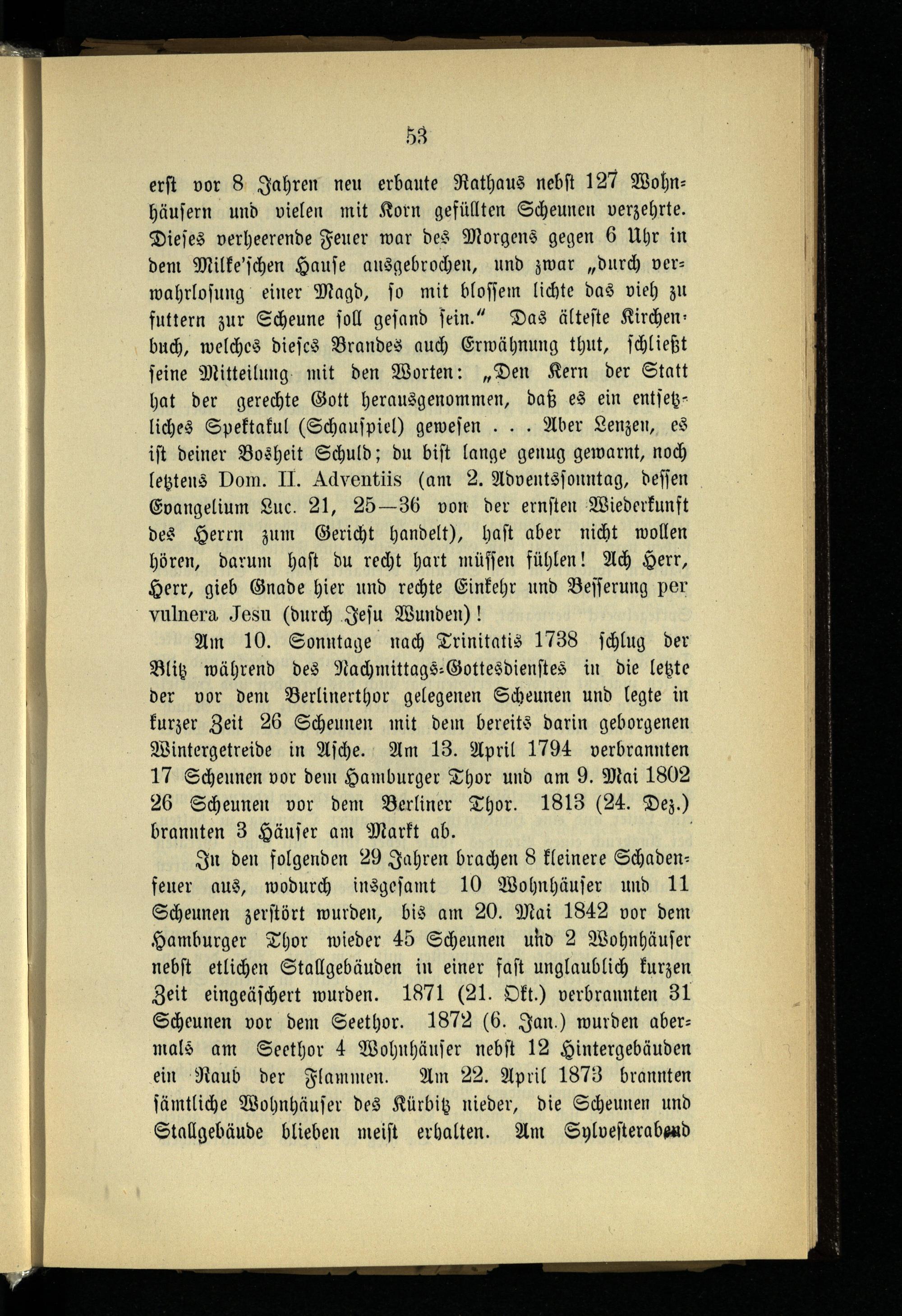 53

erst vor 8 Jahren neu erbaute Rathaus nebst 127 Wohnhäusern und vielen mit Korn gefüllten Scheunen verzehrte. Dieses verheerende Feuer war des Morgens gegen 6 Uhr in dem Milke'schen Hause ausgebrochen, und zwar „durch verwahrlosung einer Magd, so mit blossem lichte das vieh zu futtern zur Scheune soll gesand sein." Das älteste Kirchenbuch, welches dieses Brandes auch Erwähnung thut, schließt seine Mitteilung mit den Worten: „Den Kern der Statt hat der gerechte Gott herausgenommen, daß es ein entsetzliches Spektakul (Schauspiel) gewesen . . . Aber Lenzen, es ist deiner Bosheit Schuld; du bist lange genug gewarnt, noch letztens Dom. II. Adventiis (am 2. Adventssonntag, dessen Evangelium Luc. 21, 25—36 von der ernsten Wiederkunft des Herrn zum Gericht handelt), hast aber nicht wollen hören, darum hast du recht hart müssen fühlen! Ach Herr, Herr, gieb Gnade hier und rechte Einkehr und Besserung per vulnera Jesu (durch Jesu Wunden)!

Am 10. Sonntage nach Trinitatis 1738 schlug der Blitz während des Nachmittags-Gottesdienstes in die letzte der vor dem Berlinerthor gelegenen Scheunen und legte in kurzer Zeit 26 Scheunen mit dem bereits darin geborgenen Wintergetreide in Asche. Am 13. April 1794 verbrannten 17 Scheunen vor dem Hamburger Thor und am 9. Mai 1802 26 Scheunen vor dem Berliner Thor. 1813 (24. Dez.) brannten 3 Häuser am Markt ab.

In den folgenden 29 Jahren brachen 8 kleinere Schadenfeuer aus, wodurch insgesamt 10 Wohnhäuser und 11 Scheunen zerstört wurden, bis am 20. Mai 1842 vor dem Hamburger Thor wieder 45 Scheunen und 2 Wohnhäuser nebst etlichen Stallgebäuden in einer fast unglaublich kurzen Zeit eingeäschert wurden. 1871 (21. Okt.) verbrannten 31 Scheunen vor dem Seethor. 1872 (6. Jan.) wurden abermals am Seethor 4 Wohnhäuser nebst 12 Hintergebäuden ein Raub der Flammen. Am 22. April 1873 brannten sämtliche Wohnhäuser des Kürbitz nieder, die Scheunen und Stallgebäude blieben meist erhalten. Am Sylvesterabend